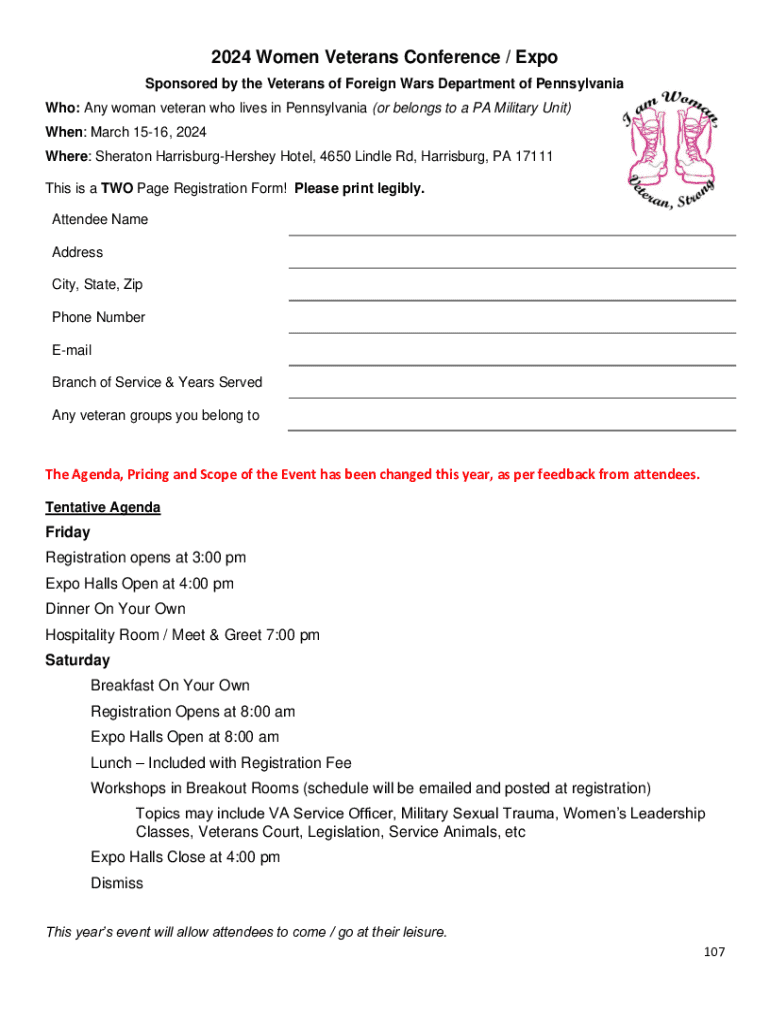 2024 Women Veterans Conference / Expo

Sponsored by the Veterans of Foreign Wars Department of Pennsylvania

Who: Any woman veteran who lives in Pennsylvania (or belongs to a PA Military Unit)

When: March 15-16, 2024

Where: Sheraton Harrisburg-Hershey Hotel, 4650 Lindle Rd, Harrisburg, PA 17111

I am Woman, Veteran, Strong

This is a TWO Page Registration Form! Please print legibly.

Attendee Name

Address

City, State, Zip

Phone Number

E-mail

Branch of Service & Years Served

Any veteran groups you belong to

The Agenda, Pricing and Scope of the Event has been changed this year, as per feedback from attendees.

Tentative Agenda

Friday

Registration opens at 3:00 pm

Expo Halls Open at 4:00 pm

Dinner On Your Own

Hospitality Room / Meet & Greet 7:00 pm

Saturday

Breakfast On Your Own

Registration Opens at 8:00 am

Expo Halls Open at 8:00 am

Lunch – Included with Registration Fee

Workshops in Breakout Rooms (schedule will be emailed and posted at registration)

Topics may include VA Service Officer, Military Sexual Trauma, Women's Leadership Classes, Veterans Court, Legislation, Service Animals, etc

Expo Halls Close at 4:00 pm

Dismiss

This year's event will allow attendees to come / go at their leisure.

107